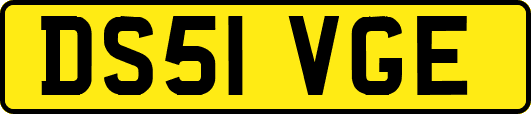 DS51 VGE